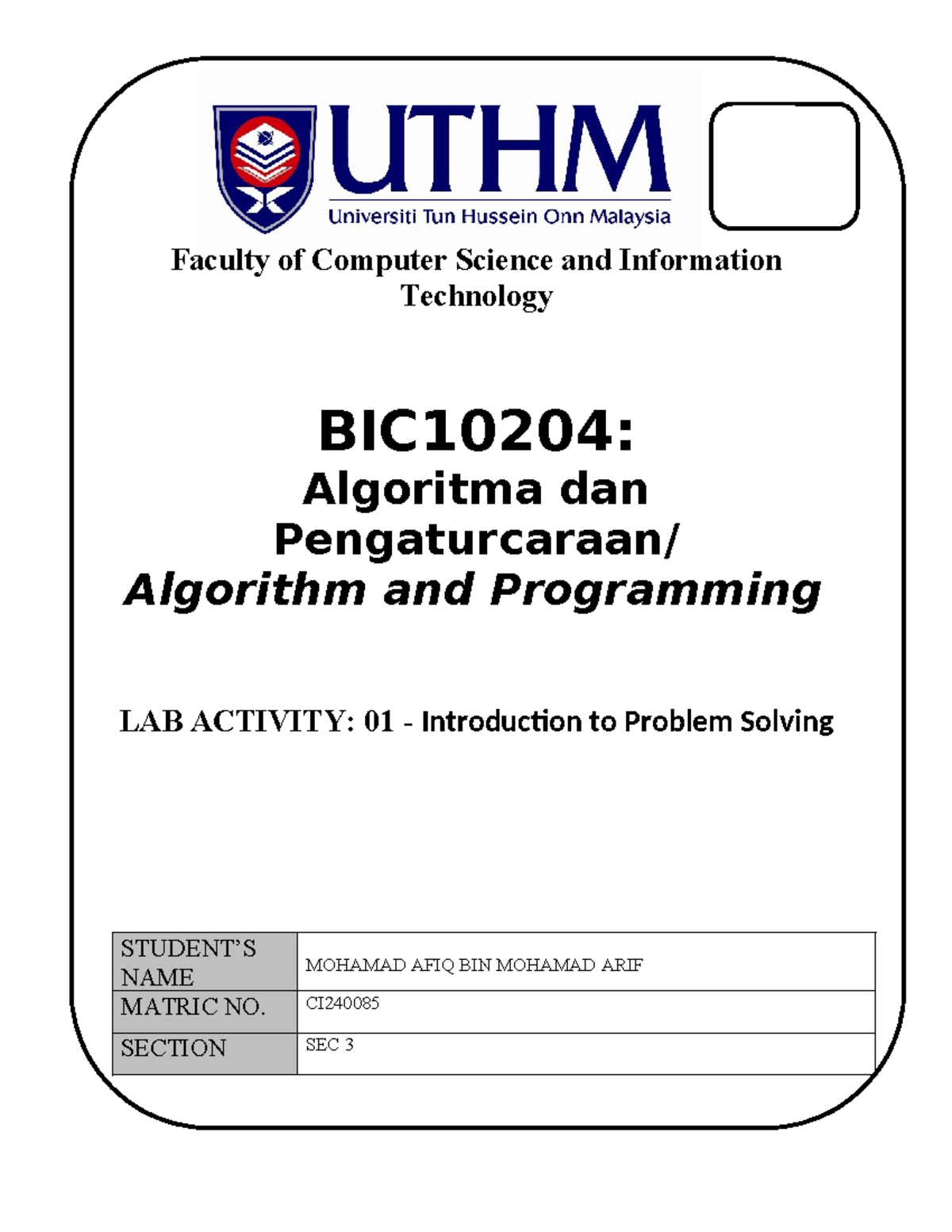 UTHM
Universiti Tun Hussein Onn Malaysia

Faculty of Computer Science and Information Technology

BIC10204:
Algoritma dan Pengaturcaraan/
Algorithm and Programming

LAB ACTIVITY: 01 - Introduction to Problem Solving

| STUDENT'S NAME | MOHAMAD AFIQ BIN MOHAMAD ARIF |
|---|---|
| MATRIC NO. | CI240085 |
| SECTION | SEC 3 |